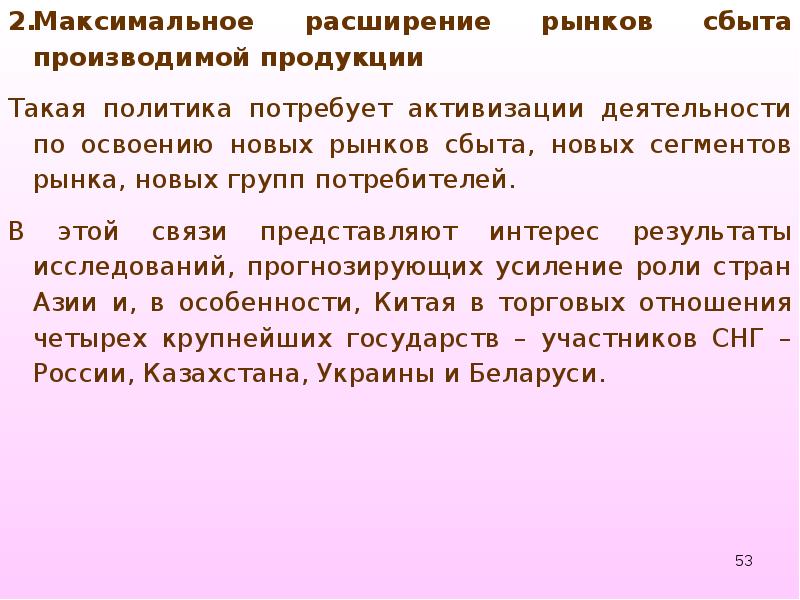 2.Максимальное расширение рынков сбыта производимой продукции

Такая политика потребует активизации деятельности по освоению новых рынков сбыта, новых сегментов рынка, новых групп потребителей.

В этой связи представляют интерес результаты исследований, прогнозирующих усиление роли стран Азии и, в особенности, Китая в торговых отношения четырех крупнейших государств – участников СНГ – России, Казахстана, Украины и Беларуси.

53